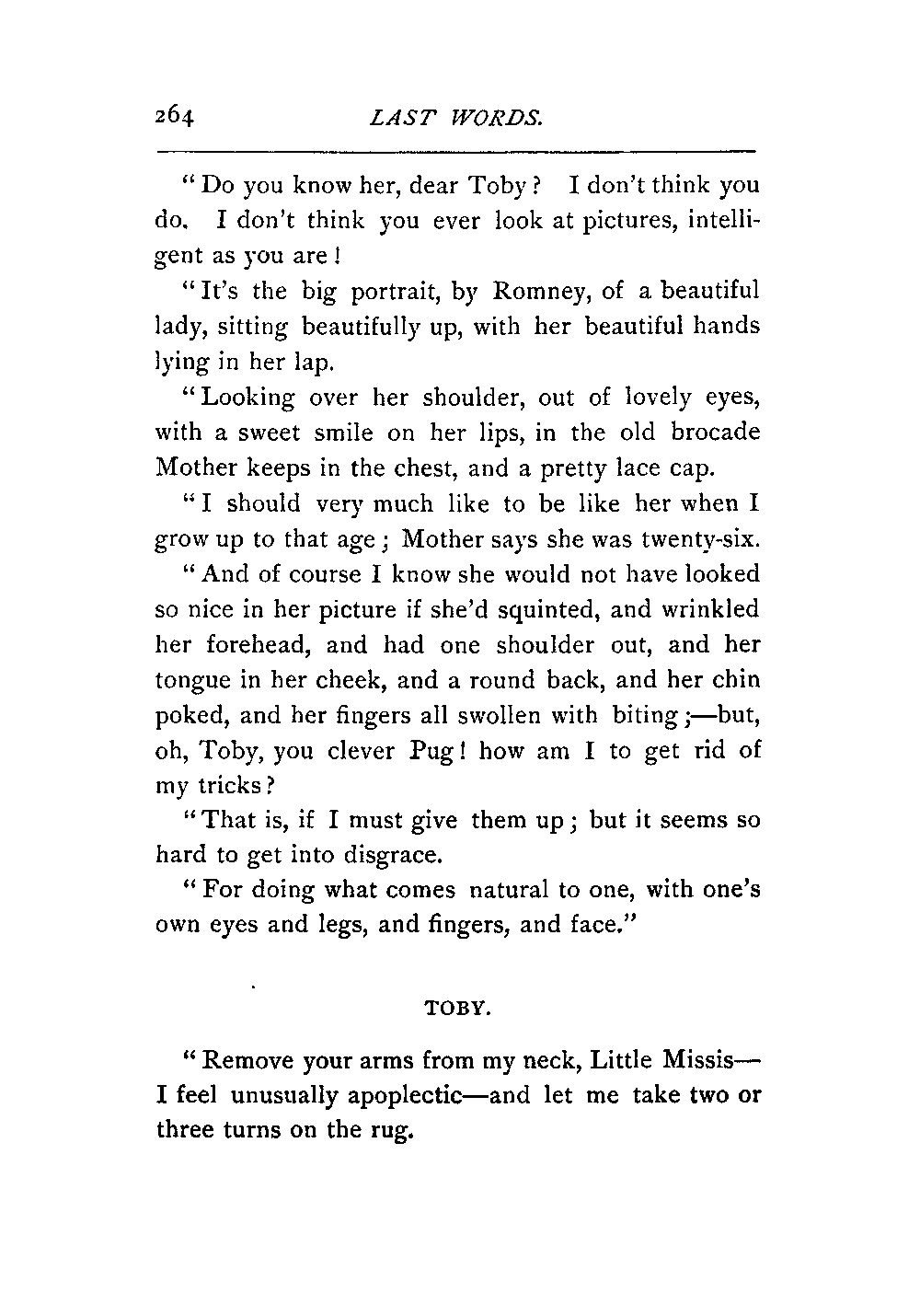 264 LAST WORDS.

"Do you know her, dear Toby? I don't think you do. I don't think you ever look at pictures, intelligent as you are!

"It's the big portrait, by Romney, of a beautiful lady, sitting beautifully up, with her beautiful hands lying in her lap.

"Looking over her shoulder, out of lovely eyes, with a sweet smile on her lips, in the old brocade Mother keeps in the chest, and a pretty lace cap.

"I should very much like to be like her when I grow up to that age; Mother says she was twenty-six.

"And of course I know she would not have looked so nice in her picture if she'd squinted, and wrinkled her forehead, and had one shoulder out, and her tongue in her cheek, and a round back, and her chin poked, and her fingers all swollen with biting;—but, oh, Toby, you clever Pug! how am I to get rid of my tricks?

"That is, if I must give them up; but it seems so hard to get into disgrace.

"For doing what comes natural to one, with one's own eyes and legs, and fingers, and face."

TOBY.

"Remove your arms from my neck, Little Missis—I feel unusually apoplectic—and let me take two or three turns on the rug.